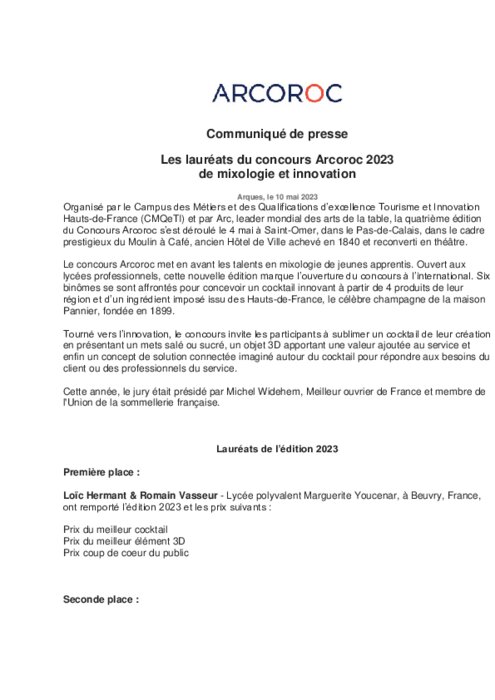 ARCOROC

Communiqué de presse

Les lauréats du concours Arcoroc 2023 de mixologie et innovation

Arques, le 10 mai 2023

Organisé par le Campus des Métiers et des Qualifications d'excellence Tourisme et Innovation Hauts-de-France (CMQeTI) et par Arc, leader mondial des arts de la table, la quatrième édition du Concours Arcoroc s'est déroulé le 4 mai à Saint-Omer, dans le Pas-de-Calais, dans le cadre prestigieux du Moulin à Café, ancien Hôtel de Ville achevé en 1840 et reconverti en théâtre.

Le concours Arcoroc met en avant les talents en mixologie de jeunes apprentis. Ouvert aux lycées professionnels, cette nouvelle édition marque l'ouverture du concours à l'international. Six binômes se sont affrontés pour concevoir un cocktail innovant à partir de 4 produits de leur région et d'un ingrédient imposé issu des Hauts-de-France, le célèbre champagne de la maison Pannier, fondée en 1899.

Tourné vers l'innovation, le concours invite les participants à sublimer un cocktail de leur création en présentant un mets salé ou sucré, un objet 3D apportant une valeur ajoutée au service et enfin un concept de solution connectée imaginé autour du cocktail pour répondre aux besoins du client ou des professionnels du service.

Cette année, le jury était présidé par Michel Widehem, Meilleur ouvrier de France et membre de l'Union de la sommellerie française.

Lauréats de l'édition 2023

Première place :

Loïc Hermant & Romain Vasseur - Lycée polyvalent Marguerite Youcenar, à Beuvry, France, ont remporté l'édition 2023 et les prix suivants :

Prix du meilleur cocktail
Prix du meilleur élément 3D
Prix coup de coeur du public

Seconde place :